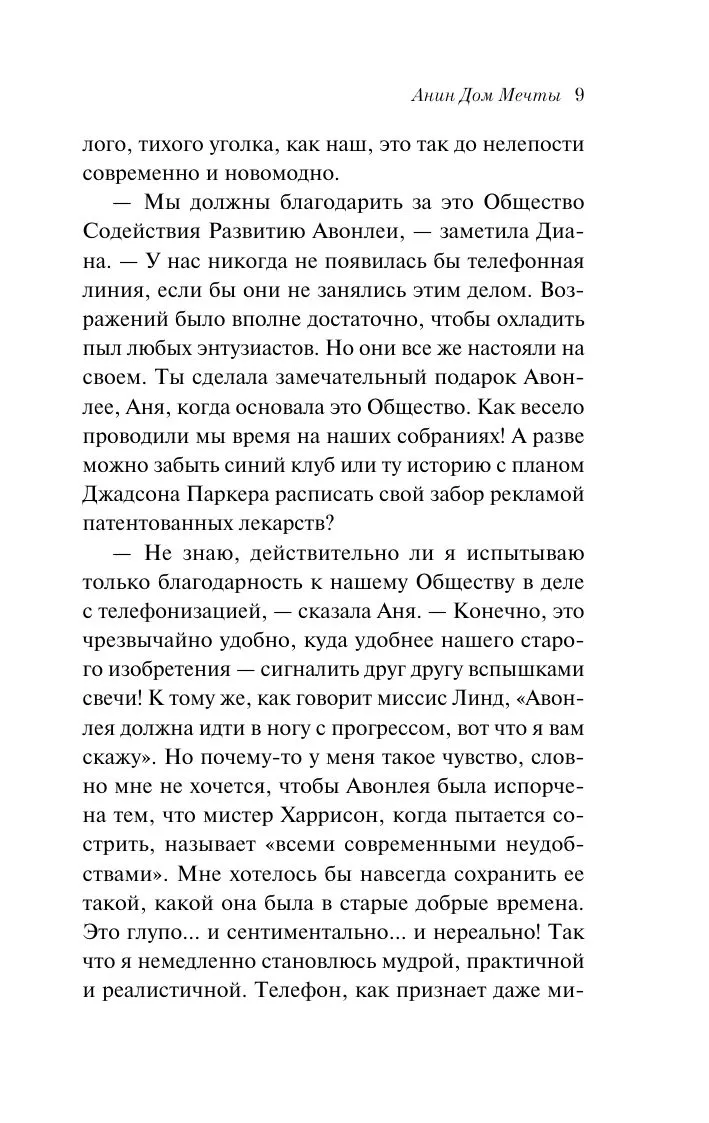 Анин Дом Мечты 9

лого, тихого уголка, как наш, это так до нелепости современно и новомодно.

— Мы должны благодарить за это Общество Содействия Развитию Авонлеи, — заметила Диана. — У нас никогда не появилась бы телефонная линия, если бы они не занялись этим делом. Возражений было вполне достаточно, чтобы охладить пыл любых энтузиастов. Но они все же настояли на своем. Ты сделала замечательный подарок Авонлее, Аня, когда основала это Общество. Как весело проводили мы время на наших собраниях! А разве можно забыть синий клуб или ту историю с планом Джадсона Паркера расписать свой забор рекламой патентованных лекарств?

— Не знаю, действительно ли я испытываю только благодарность к нашему Обществу в деле с телефонизацией, — сказала Аня. — Конечно, это чрезвычайно удобно, куда удобнее нашего старого изобретения — сигналить друг другу вспышками свечи! К тому же, как говорит миссис Линд, «Авонлея должна идти в ногу с прогрессом, вот что я вам скажу». Но почему-то у меня такое чувство, словно мне не хочется, чтобы Авонлея была испорчена тем, что мистер Харрисон, когда пытается сострить, называет «всеми современными неудобствами». Мне хотелось бы навсегда сохранить ее такой, какой она была в старые добрые времена. Это глупо... и сентиментально... и нереально! Так что я немедленно становлюсь мудрой, практичной и реалистичной. Телефон, как признает даже ми-